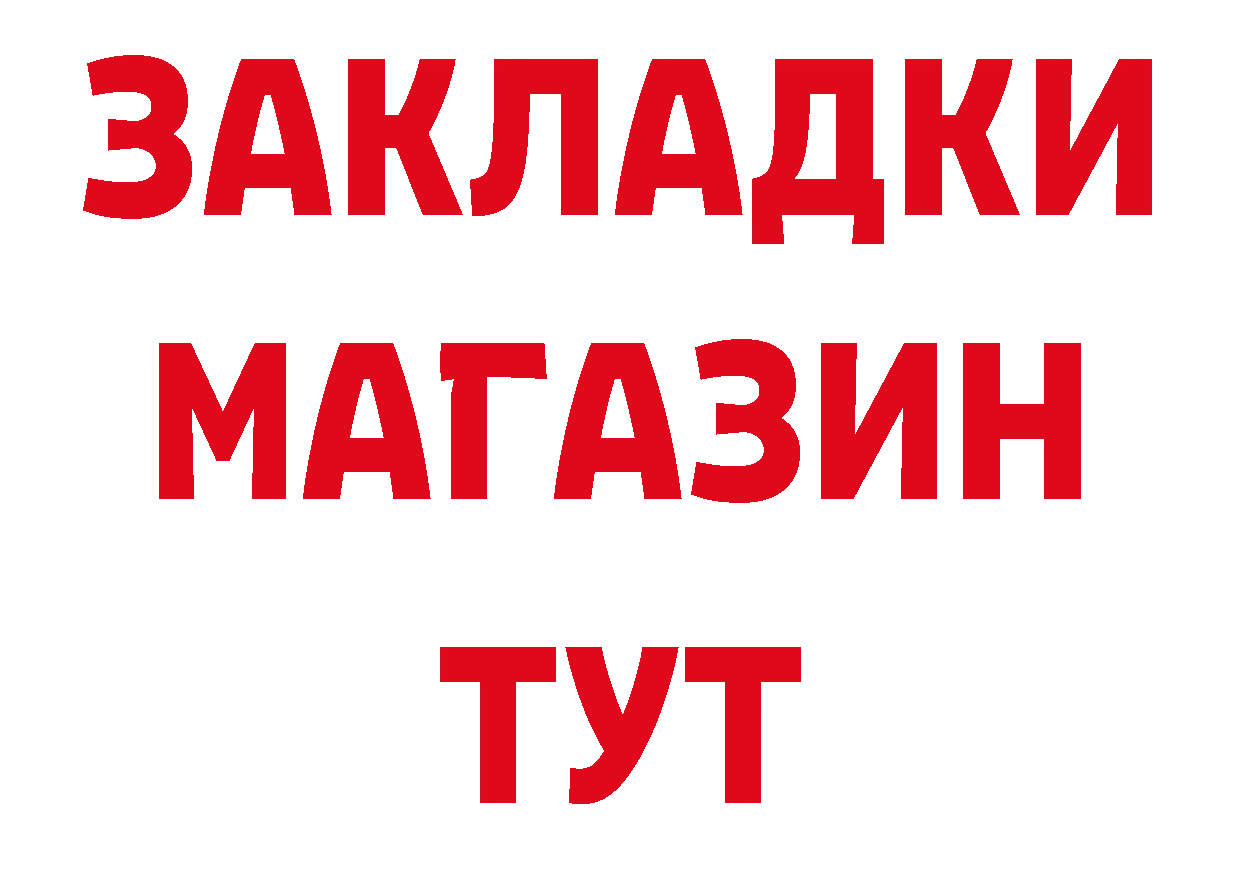 ЗАКЛАДКИ
МАГАЗИН
ТУТ